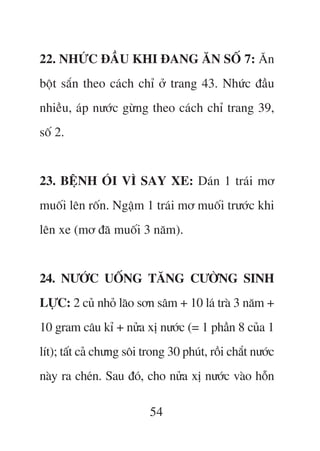 22. NHỨC ĐẦU KHI ĐANG ĂN SỐ 7: Ăn bột sắn theo cách chỉ ở trang 43. Nhức đầu nhiều, áp nước gừng theo cách chỉ trang 39, số 2.

23. BỆNH ÓI VÌ SAY XE: Dán 1 trái mơ muối lên rốn. Ngậm 1 trái mơ muối trước khi lên xe (mơ đã muối 3 năm).

24. NƯỚC UỐNG TĂNG CƯỜNG SINH LỰC: 2 củ nhỏ lão sơn sâm + 10 lá trà 3 năm + 10 gram câu kỉ + nửa xị nước (= 1 phần 8 của 1 lít); tất cả chưng sôi trong 30 phút, rồi chắt nước này ra chén. Sau đó, cho nửa xị nước vào hỗn

54